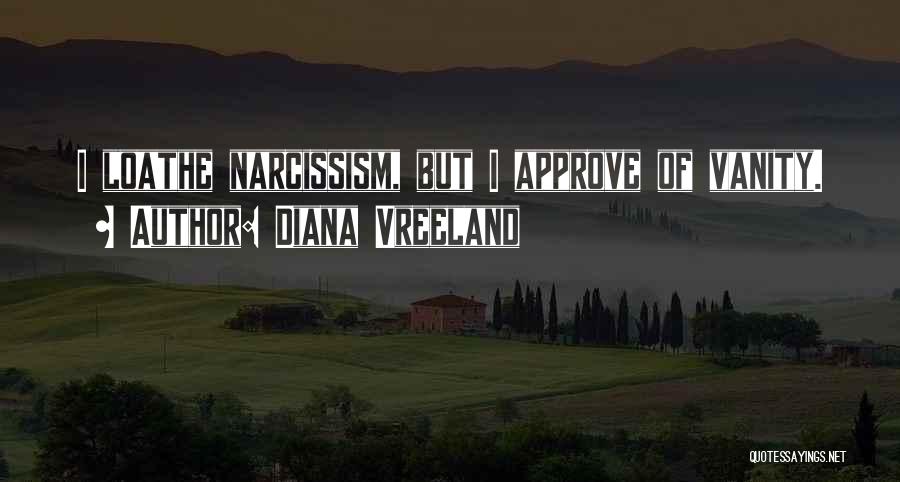 I LOATHE NARCISSISM, BUT I APPROVE OF VANITY.

- AUTHOR: DIANA VREELAND

QUOTESSAYINGS.NET